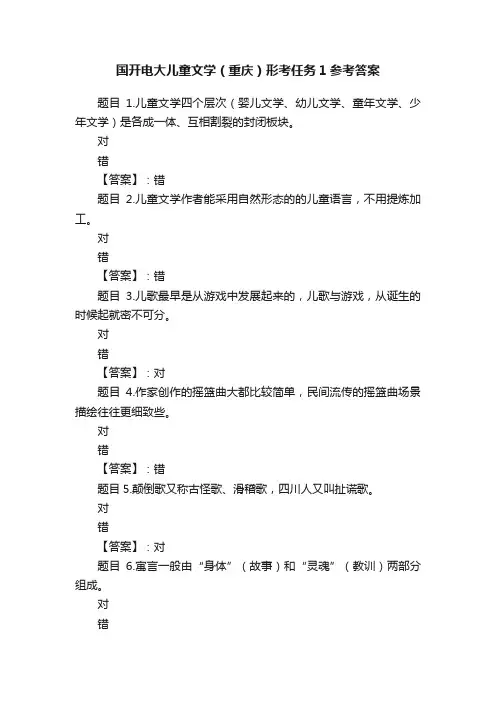 国开电大儿童文学（重庆）形考任务1参考答案

题目 1.儿童文学四个层次（婴儿文学、幼儿文学、童年文学、少年文学）是各成一体、互相割裂的封闭板块。

对

错

【答案】：错

题目 2.儿童文学作者能采用自然形态的的儿童语言，不用提炼加工。

对

错

【答案】：错

题目 3.儿歌最早是从游戏中发展起来的，儿歌与游戏，从诞生的时候起就密不可分。

对

错

【答案】：对

题目 4.作家创作的摇篮曲大都比较简单，民间流传的摇篮曲场景描绘往往更细致些。

对

错

【答案】：错

题目 5.颠倒歌又称古怪歌、滑稽歌，四川人又叫扯谎歌。

对

错

【答案】：对

题目 6.寓言一般由“身体”（故事）和“灵魂”（教训）两部分组成。

对

错